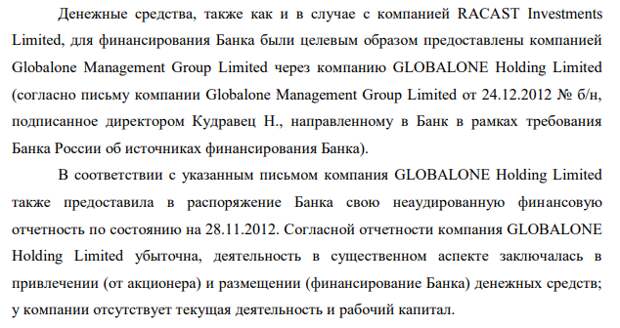 Денежные средства, также как и в случае с компанией RACAST Investments Limited, для финансирования Банка были целевым образом предоставлены компанией Globalone Management Group Limited через компанию GLOBALONE Holding Limited (согласно письму компании Globalone Management Group Limited от 24.12.2012 № б/н, подписанное директором Кудравец Н., направленному в Банк в рамках требования Банка России об источниках финансирования Банка).

В соответствии с указанным письмом компания GLOBALONE Holding Limited также предоставила в распоряжение Банка свою неаудированную финансовую отчетность по состоянию на 28.11.2012. Согласной отчетности компания GLOBALONE Holding Limited убыточна, деятельность в существенном аспекте заключалась в привлечении (от акционера) и размещении (финансирование Банка) денежных средств; у компании отсутствует текущая деятельность и рабочий капитал.